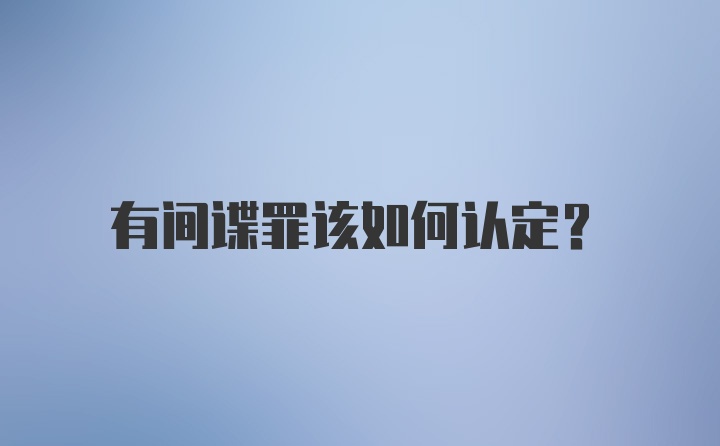 有间谍罪该如何认定?